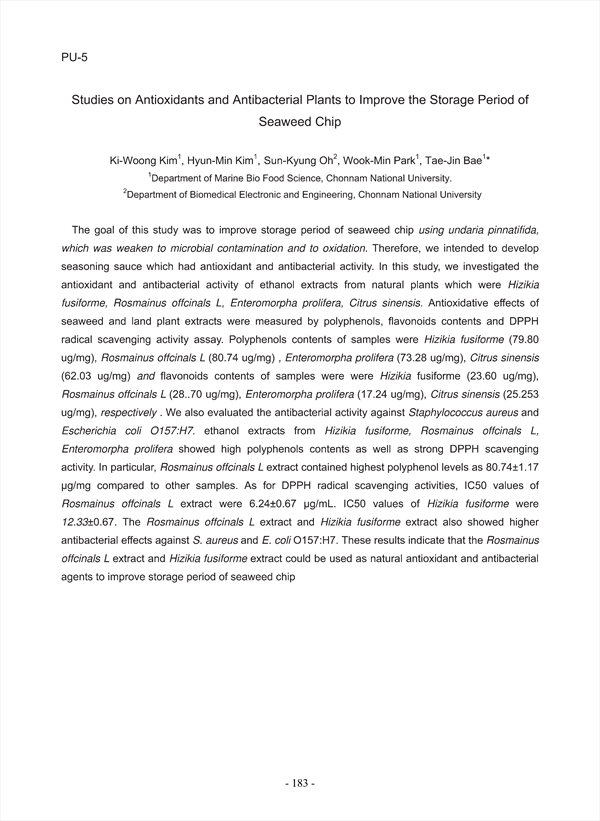 PU-5

Studies on Antioxidants and Antibacterial Plants to Improve the Storage Period of Seaweed Chip

Ki-Woong Kim$^1$, Hyun-Min Kim$^1$, Sun-Kyung Oh$^2$, Wook-Min Park$^1$, Tae-Jin Bae$^{1*}$
$^1$Department of Marine Bio Food Science, Chonnam National University.
$^2$Department of Biomedical Electronic and Engineering, Chonnam National University

The goal of this study was to improve storage period of seaweed chip using undaria pinnatifida, which was weaken to microbial contamination and to oxidation. Therefore, we intended to develop seasoning sauce which had antioxidant and antibacterial activity. In this study, we investigated the antioxidant and antibacterial activity of ethanol extracts from natural plants which were Hizikia fusiforme, Rosmainus offcinals L, Enteromorpha prolifera, Citrus sinensis. Antioxidative effects of seaweed and land plant extracts were measured by polyphenols, flavonoids contents and DPPH radical scavenging activity assay. Polyphenols contents of samples were Hizikia fusiforme (79.80 ug/mg), Rosmainus offcinals L (80.74 ug/mg) , Enteromorpha prolifera (73.28 ug/mg), Citrus sinensis (62.03 ug/mg) and flavonoids contents of samples were were Hizikia fusiforme (23.60 ug/mg), Rosmainus offcinals L (28..70 ug/mg), Enteromorpha prolifera (17.24 ug/mg), Citrus sinensis (25.253 ug/mg), respectively . We also evaluated the antibacterial activity against Staphylococcus aureus and Escherichia coli O157:H7. ethanol extracts from Hizikia fusiforme, Rosmainus offcinals L, Enteromorpha prolifera showed high polyphenols contents as well as strong DPPH scavenging activity. In particular, Rosmainus offcinals L extract contained highest polyphenol levels as 80.74±1.17 μg/mg compared to other samples. As for DPPH radical scavenging activities, IC50 values of Rosmainus offcinals L extract were 6.24±0.67 μg/mL. IC50 values of Hizikia fusiforme were 12.33±0.67. The Rosmainus offcinals L extract and Hizikia fusiforme extract also showed higher antibacterial effects against S. aureus and E. coli O157:H7. These results indicate that the Rosmainus offcinals L extract and Hizikia fusiforme extract could be used as natural antioxidant and antibacterial agents to improve storage period of seaweed chip

- 183 -